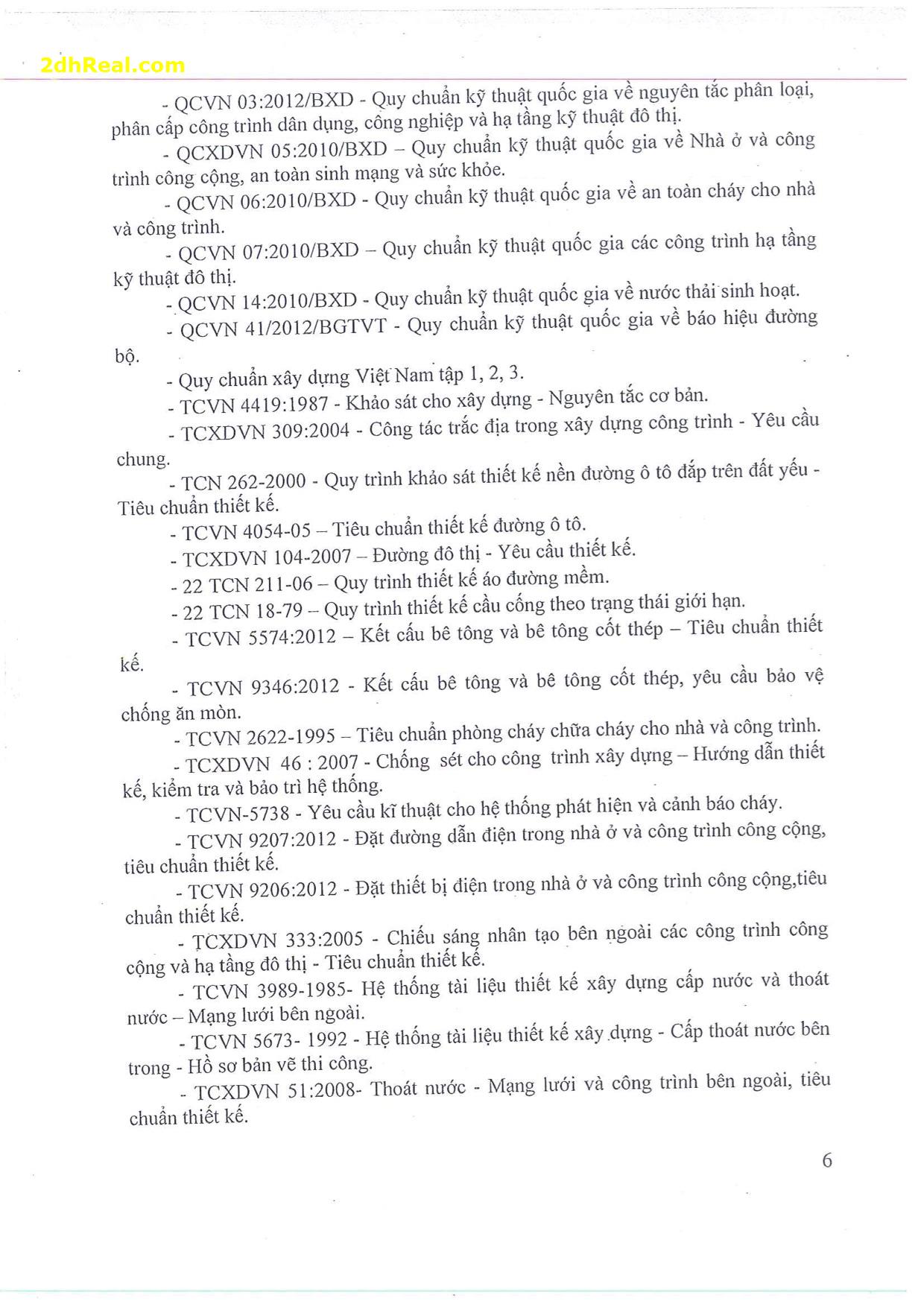 2dhReal.com

- QCVN 03:2012/BXD - Quy chuẩn kỹ thuật quốc gia về nguyên tắc phân loại, phân cấp công trình dân dụng, công nghiệp và hạ tầng kỹ thuật đô thị.

- QCXDVN 05:2010/BXD – Quy chuẩn kỹ thuật quốc gia về Nhà ở và công trình công cộng, an toàn sinh mạng và sức khỏe.

- QCVN 06:2010/BXD - Quy chuẩn kỹ thuật quốc gia về an toàn cháy cho nhà và công trình.

- QCVN 07:2010/BXD – Quy chuẩn kỹ thuật quốc gia các công trình hạ tầng kỹ thuật đô thị.

- QCVN 14:2010/BXD - Quy chuẩn kỹ thuật quốc gia về nước thải sinh hoạt.

- QCVN 41/2012/BGTVT - Quy chuẩn kỹ thuật quốc gia về báo hiệu đường bộ.

- Quy chuẩn xây dựng Việt Nam tập 1, 2, 3.

- TCVN 4419:1987 - Khảo sát cho xây dựng - Nguyên tắc cơ bản.

- TCXDVN 309:2004 - Công tác trắc địa trong xây dựng công trình - Yêu cầu chung.

- TCN 262-2000 - Quy trình khảo sát thiết kế nền đường ô tô đắp trên đất yếu - Tiêu chuẩn thiết kế.

- TCVN 4054-05 – Tiêu chuẩn thiết kế đường ô tô.

- TCXDVN 104-2007 – Đường đô thị - Yêu cầu thiết kế.

- 22 TCN 211-06 – Quy trình thiết kế áo đường mềm.

- 22 TCN 18-79 – Quy trình thiết kế cầu cống theo trạng thái giới hạn.

- TCVN 5574:2012 – Kết cấu bê tông và bê tông cốt thép – Tiêu chuẩn thiết kế.

- TCVN 9346:2012 - Kết cấu bê tông và bê tông cốt thép, yêu cầu bảo vệ chống ăn mòn.

- TCVN 2622-1995 – Tiêu chuẩn phòng cháy chữa cháy cho nhà và công trình.

- TCXDVN 46 : 2007 - Chống sét cho công trình xây dựng – Hướng dẫn thiết kế, kiểm tra và bảo trì hệ thống.

- TCVN-5738 - Yêu cầu kĩ thuật cho hệ thống phát hiện và cảnh báo cháy.

- TCVN 9207:2012 - Đặt đường dẫn điện trong nhà ở và công trình công cộng, tiêu chuẩn thiết kế.

- TCVN 9206:2012 - Đặt thiết bị điện trong nhà ở và công trình công cộng,tiêu chuẩn thiết kế.

- TCXDVN 333:2005 - Chiếu sáng nhân tạo bên ngoài các công trình công cộng và hạ tầng đô thị - Tiêu chuẩn thiết kế.

- TCVN 3989-1985- Hệ thống tài liệu thiết kế xây dựng cấp nước và thoát nước – Mạng lưới bên ngoài.

- TCVN 5673- 1992 - Hệ thống tài liệu thiết kế xây dựng - Cấp thoát nước bên trong - Hồ sơ bản vẽ thi công.

- TCXDVN 51:2008- Thoát nước - Mạng lưới và công trình bên ngoài, tiêu chuẩn thiết kế.

6